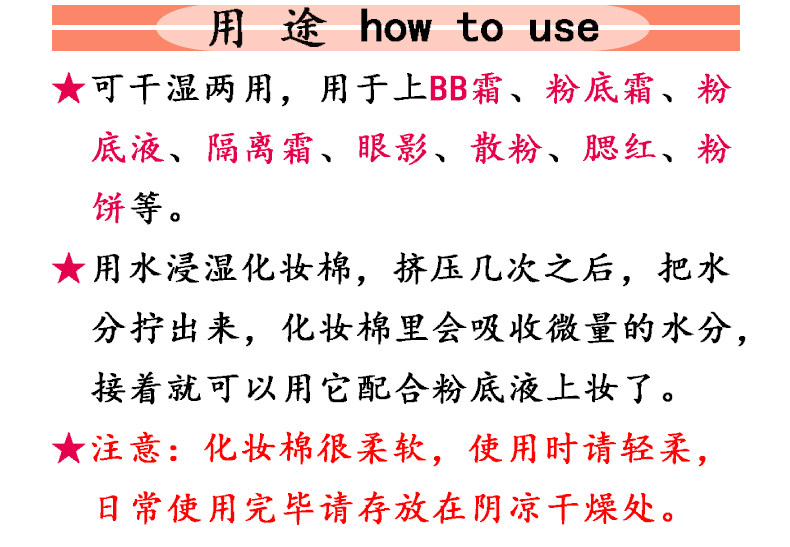 用 途 how to use

★可干湿两用，用于上BB霜、粉底霜、粉底液、隔离霜、眼影、散粉、腮红、粉饼等。

★用水浸湿化妆棉，挤压几次之后，把水分拧出来，化妆棉里会吸收微量的水分，接着就可以用它配合粉底液上妆了。

★注意：化妆棉很柔软，使用时请轻柔，日常使用完毕请存放在阴凉干燥处。